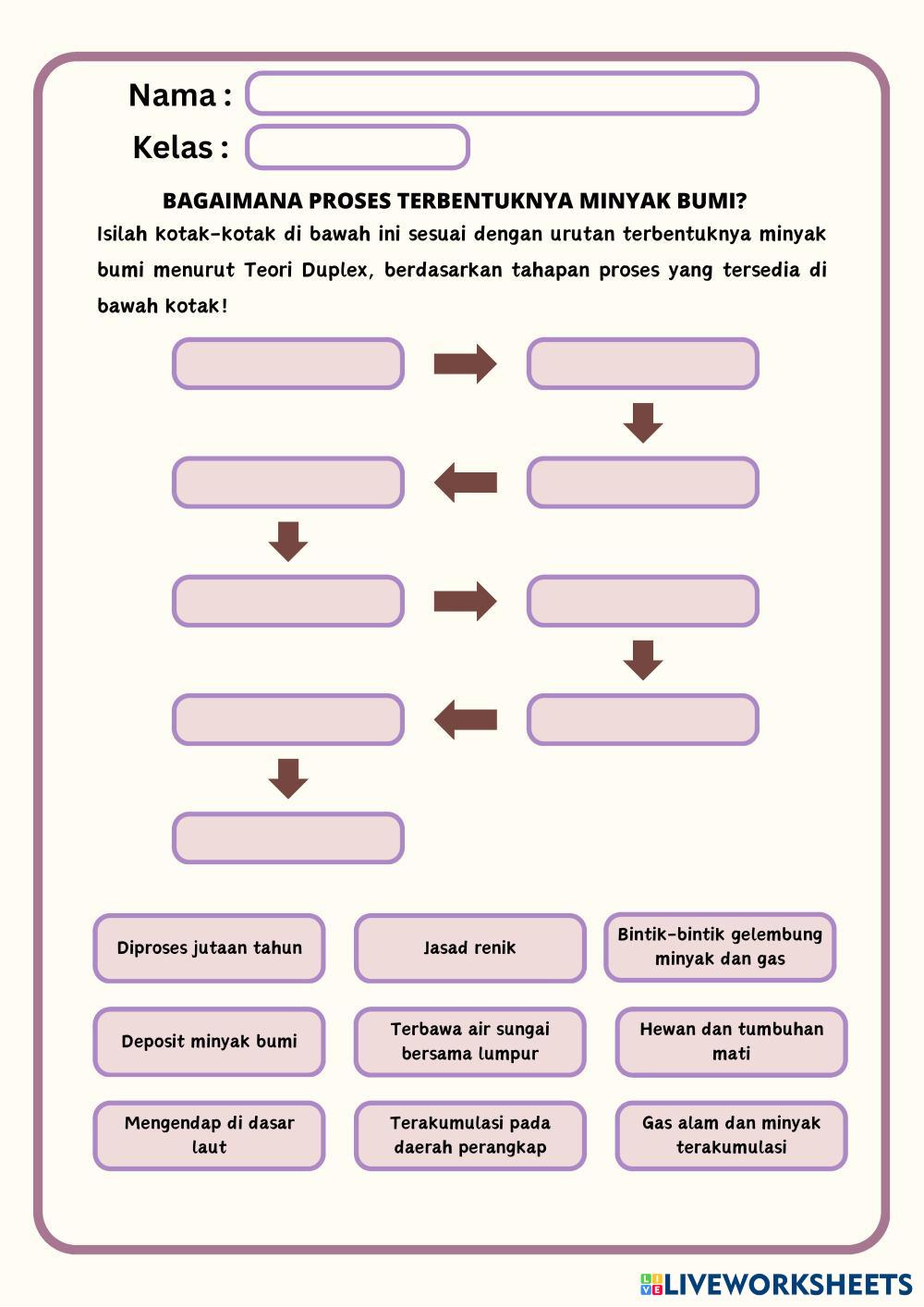 Nama :

Kelas :

BAGAIMANA PROSES TERBENTUKNYA MINYAK BUMI?

Isilah kotak-kotak di bawah ini sesuai dengan urutan terbentuknya minyak bumi menurut Teori Duplex, berdasarkan tahapan proses yang tersedia di bawah kotak!

Diproses jutaan tahun

Jasad renik

Bintik-bintik gelembung minyak dan gas

Deposit minyak bumi

Terbawa air sungai bersama lumpur

Hewan dan tumbuhan mati

Mengendap di dasar laut

Terakumulasi pada daerah perangkap

Gas alam dan minyak terakumulasi

LIVEWORKSHEETS